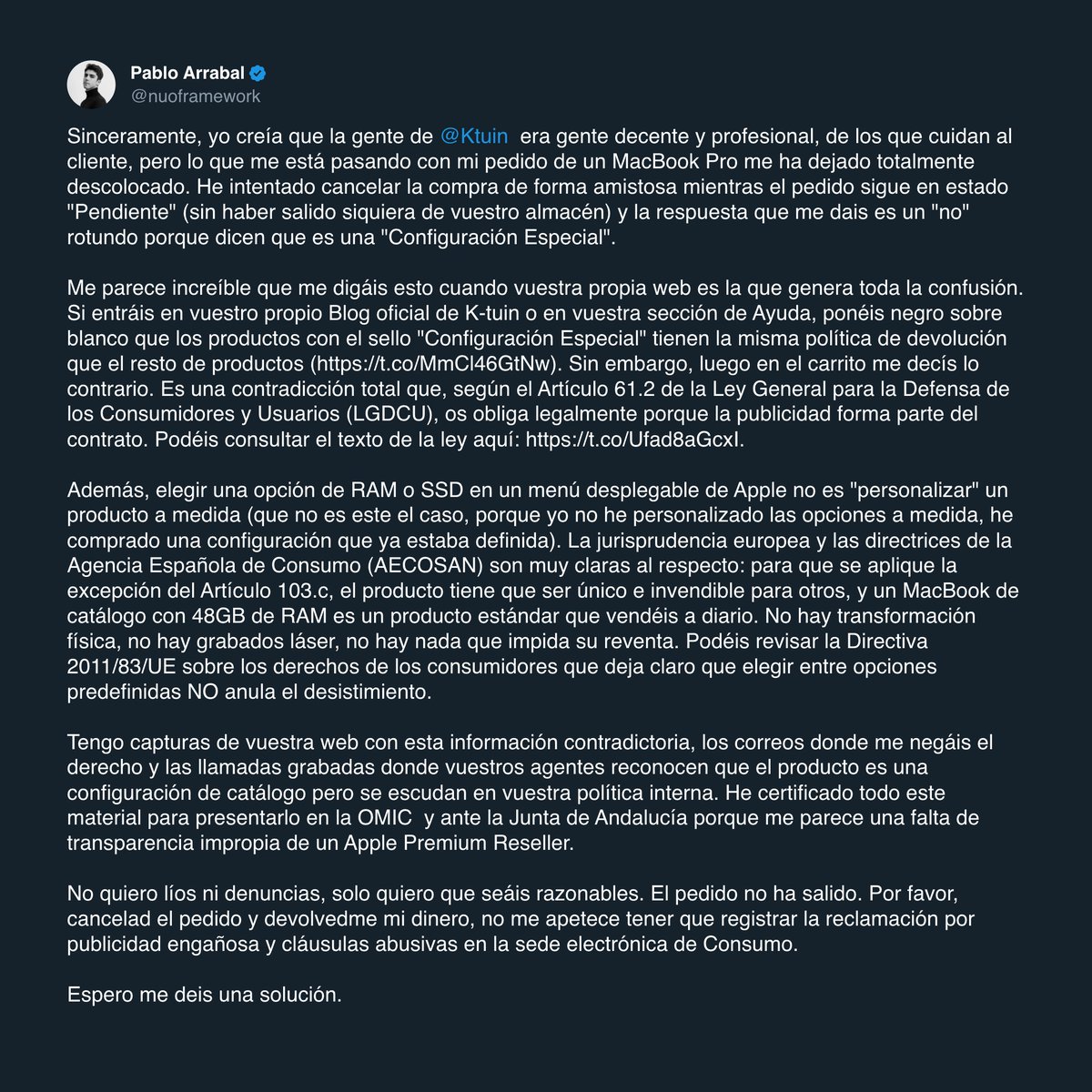 Pablo Arrabal
@nuoframework

Sinceramente, yo creía que la gente de @Ktuin era gente decente y profesional, de los que cuidan al cliente, pero lo que me está pasando con mi pedido de un MacBook Pro me ha dejado totalmente descolocado. He intentado cancelar la compra de forma amistosa mientras el pedido sigue en estado "Pendiente" (sin haber salido siquiera de vuestro almacén) y la respuesta que me dais es un "no" rotundo porque dicen que es una "Configuración Especial".

Me parece increíble que me digáis esto cuando vuestra propia web es la que genera toda la confusión. Si entráis en vuestro propio Blog oficial de K-tuin o en vuestra sección de Ayuda, ponéis negro sobre blanco que los productos con el sello "Configuración Especial" tienen la misma política de devolución que el resto de productos (https://t.co/MmCl46GtNw). Sin embargo, luego en el carrito me decís lo contrario. Es una contradicción total que, según el Artículo 61.2 de la Ley General para la Defensa de los Consumidores y Usuarios (LGDCU), os obliga legalmente porque la publicidad forma parte del contrato. Podéis consultar el texto de la ley aquí: https://t.co/Ufad8aGcxI.

Además, elegir una opción de RAM o SSD en un menú desplegable de Apple no es "personalizar" un producto a medida (que no es este el caso, porque yo no he personalizado las opciones a medida, he comprado una configuración que ya estaba definida). La jurisprudencia europea y las directrices de la Agencia Española de Consumo (AECOSAN) son muy claras al respecto: para que se aplique la excepción del Artículo 103.c, el producto tiene que ser único e invendible para otros, y un MacBook de catálogo con 48GB de RAM es un producto estándar que vendéis a diario. No hay transformación física, no hay grabados láser, no hay nada que impida su reventa. Podéis revisar la Directiva 2011/83/UE sobre los derechos de los consumidores que deja claro que elegir entre opciones predefinidas NO anula el desistimiento.

Tengo capturas de vuestra web con esta información contradictoria, los correos donde me negáis el derecho y las llamadas grabadas donde vuestros agentes reconocen que el producto es una configuración de catálogo pero se escudan en vuestra política interna. He certificado todo este material para presentarlo en la OMIC y ante la Junta de Andalucía porque me parece una falta de transparencia impropia de un Apple Premium Reseller.

No quiero líos ni denuncias, solo quiero que seáis razonables. El pedido no ha salido. Por favor, cancelad el pedido y devolvedme mi dinero, no me apetece tener que registrar la reclamación por publicidad engañosa y cláusulas abusivas en la sede electrónica de Consumo.

Espero me deis una solución.